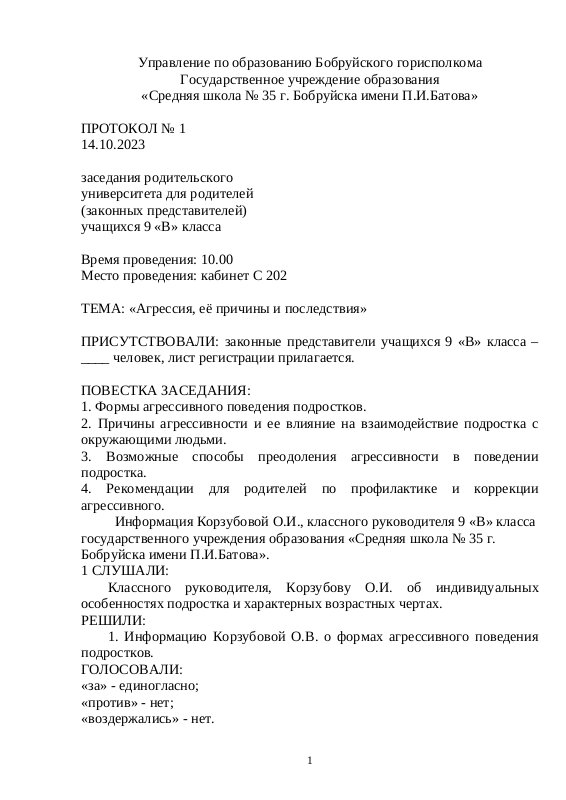 Управление по образованию Бобруйского горисполкома
Государственное учреждение образования
«Средняя школа № 35 г. Бобруйска имени П.И.Батова»

ПРОТОКОЛ № 1
14.10.2023

заседания родительского
университета для родителей
(законных представителей)
учащихся 9 «В» класса

Время проведения: 10.00
Место проведения: кабинет С 202

ТЕМА: «Агрессия, её причины и последствия»

ПРИСУТСТВОВАЛИ: законные представители учащихся 9 «В» класса – ____ человек, лист регистрации прилагается.

ПОВЕСТКА ЗАСЕДАНИЯ:
1. Формы агрессивного поведения подростков.
2. Причины агрессивности и ее влияние на взаимодействие подростка с окружающими людьми.
3. Возможные способы преодоления агрессивности в поведении подростка.
4. Рекомендации для родителей по профилактике и коррекции агрессивного.
Информация Корзубовой О.И., классного руководителя 9 «В» класса государственного учреждения образования «Средняя школа № 35 г. Бобруйска имени П.И.Батова».
1 СЛУШАЛИ:
Классного руководителя, Корзубову О.И. об индивидуальных особенностях подростка и характерных возрастных чертах.
РЕШИЛИ:
1. Информацию Корзубовой О.В. о формах агрессивного поведения подростков.
ГОЛОСОВАЛИ:
«за» - единогласно;
«против» - нет;
«воздержались» - нет.

1